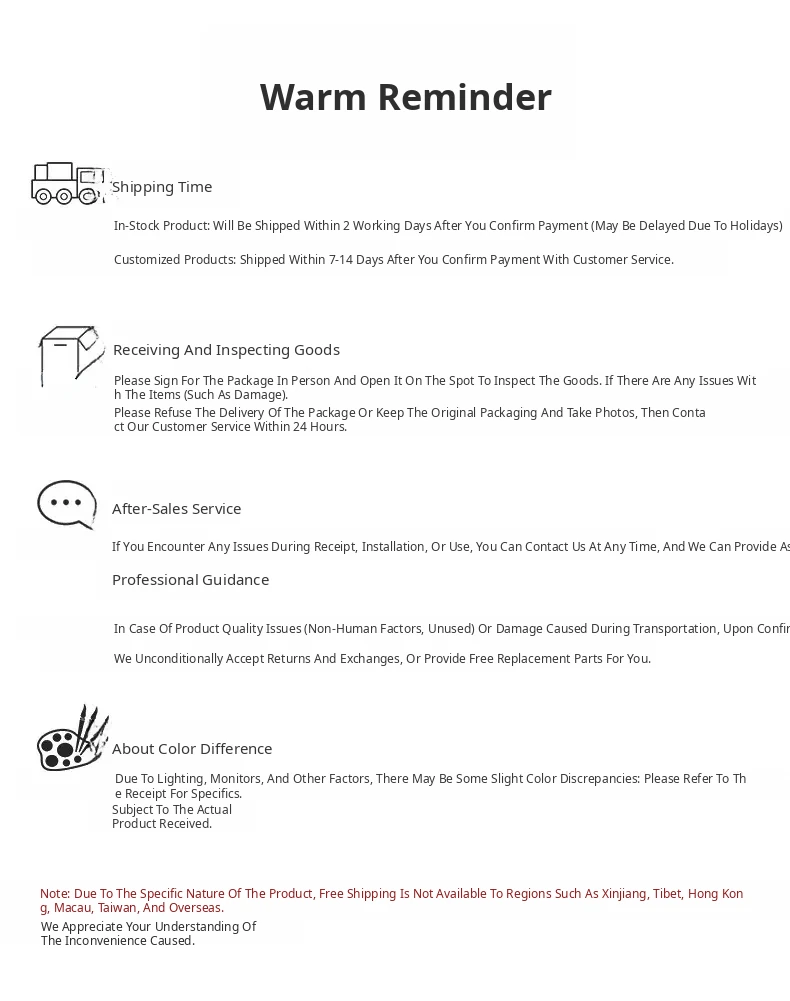 Warm Reminder

Shipping Time

In-Stock Product: Will Be Shipped Within 2 Working Days After You Confirm Payment (May Be Delayed Due To Holidays)

Customized Products: Shipped Within 7-14 Days After You Confirm Payment With Customer Service.

Receiving And Inspecting Goods

Please Sign For The Package In Person And Open It On The Spot To Inspect The Goods. If There Are Any Issues With The Items (Such As Damage).
Please Refuse The Delivery Of The Package Or Keep The Original Packaging And Take Photos, Then Contact Our Customer Service Within 24 Hours.

After-Sales Service

If You Encounter Any Issues During Receipt, Installation, Or Use, You Can Contact Us At Any Time, And We Can Provide As

Professional Guidance

In Case Of Product Quality Issues (Non-Human Factors, Unused) Or Damage Caused During Transportation, Upon Confir

We Unconditionally Accept Returns And Exchanges, Or Provide Free Replacement Parts For You.

About Color Difference

Due To Lighting, Monitors, And Other Factors, There May Be Some Slight Color Discrepancies: Please Refer To The Receipt For Specifics.
Subject To The Actual
Product Received.

Note: Due To The Specific Nature Of The Product, Free Shipping Is Not Available To Regions Such As Xinjiang, Tibet, Hong Kong, Macau, Taiwan, And Overseas.
We Appreciate Your Understanding Of
The Inconvenience Caused.